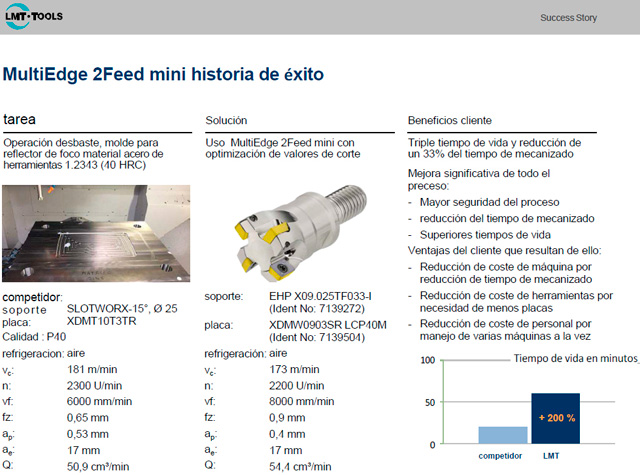 LMT·TOOLS

Success Story

MultiEdge 2Feed mini historia de éxito

tarea

Operación desbaste, molde para reflector de foco material acero de herramientas 1.2343 (40 HRC)

competidor:
soporte SLOTWORX-15°, Ø 25
placa: XDMT10T3TR
Calidad : P40
refrigeracion: aire
$v_c$: 181 m/min
n: 2300 U/min
vf: 6000 mm/min
fz: 0,65 mm
$a_p$: 0,53 mm
$a_e$: 17 mm
Q: 50,9 cm³/min

Solución

Uso MultiEdge 2Feed mini con optimización de valores de corte

soporte: EHP X09.025TF033-I (Ident No: 7139272)
placa: XDMW0903SR LCP40M (Ident No: 7139504)
refrigeración: aire
$v_c$: 173 m/min
n: 2200 U/min
vf: 8000 mm/min
fz: 0,9 mm
$a_p$: 0,4 mm
$a_e$: 17 mm
Q: 54,4 cm³/min

Beneficios cliente

Triple tiempo de vida y reducción de un 33% del tiempo de mecanizado

Mejora significativa de todo el preceso:
- Mayor seguridad del proceso
- reducción del tiempo de mecanizado
- Superiores tiempos de vida
Ventajas del cliente que resultan de ello:
- Reducción de coste de máquina por reducción de tiempo de mecanizado
- Reducción de coste de herramientas por necesidad de menos placas
- Reducción de coste de personal por manejo de varias máquinas a la vez

Tiempo de vida en minutos
100
50
0
+ 200 %
competidor LMT